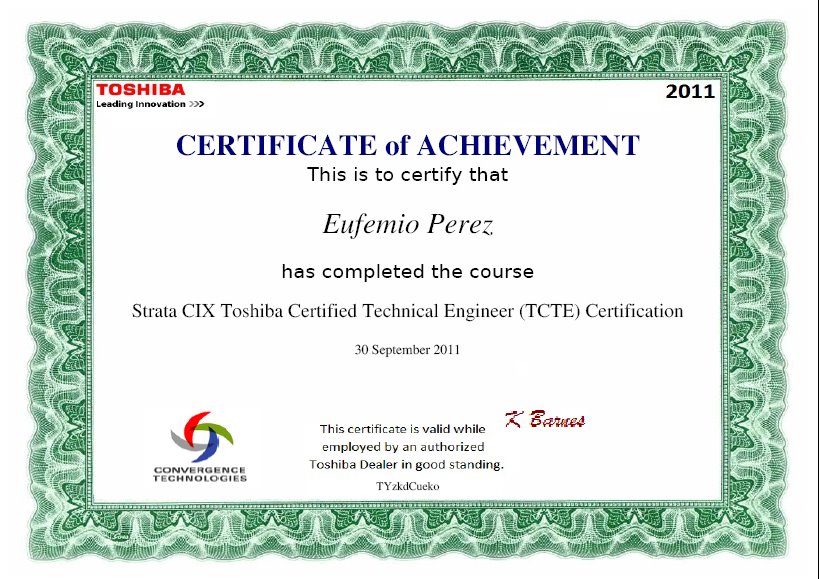 TOSHIBA
Leading Innovation >>>

2011

CERTIFICATE of ACHIEVEMENT

This is to certify that

Eufemio Perez

has completed the course

Strata CIX Toshiba Certified Technical Engineer (TCTE) Certification

30 September 2011

CONVERGENCE TECHNOLOGIES

This certificate is valid while employed by an authorized Toshiba Dealer in good standing.

K Barnes

TYzkdCueko